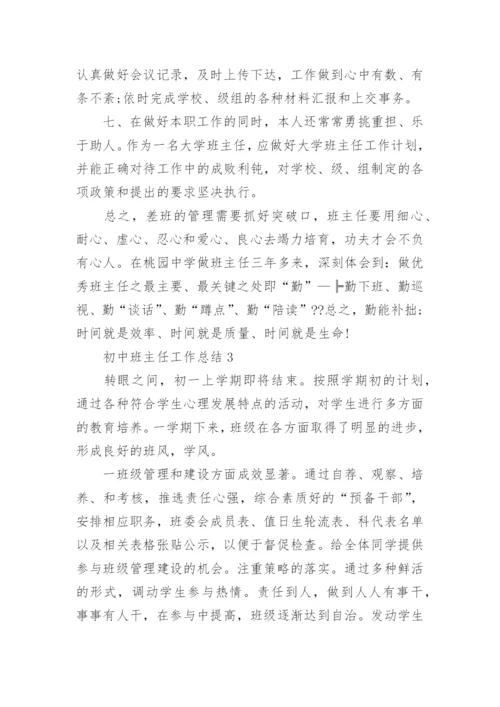 认真做好会议记录，及时上传下达，工作做到心中有数、有条不紊;依时完成学校、级组的各种材料汇报和上交事务。

七、在做好本职工作的同时，本人还常常勇挑重担、乐于助人。作为一名大学班主任，应做好大学班主任工作计划，并能正确对待工作中的成败利钝，对学校、级、组制定的各项政策和提出的要求坚决执行。

总之，差班的管理需要抓好突破口，班主任要用细心、耐心、虚心、忍心和爱心、良心去竭力培育，功夫才会不负有心人。在桃园中学做班主任三年多来，深刻体会到：做优秀班主任之最主要、最关键之处即“勤”—┣勤下班、勤巡视、勤“谈话”、勤“蹲点”、勤“陪读”??总之，勤能补拙;时间就是效率、时间就是质量、时间就是生命!

初中班主任工作总结 3

转眼之间，初一上学期即将结束。按照学期初的计划，通过各种符合学生心理发展特点的活动，对学生进行多方面的教育培养。一学期下来，班级在各方面取得了明显的进步，形成良好的班风，学风。

一班级管理和建设方面成效显著。通过自荐、观察、培养、和考核，推选责任心强，综合素质好的“预备干部”，安排相应职务，班委会成员表、值日生轮流表、科代表名单以及相关表格张贴公示，以便于督促检查。给全体同学提供参与班级管理建设的机会。注重策略的落实。通过多种鲜活的形式，调动学生参与热情。责任到人，做到人人有事干，事事有人干，在参与中提高，班级逐渐达到自治。发动学生